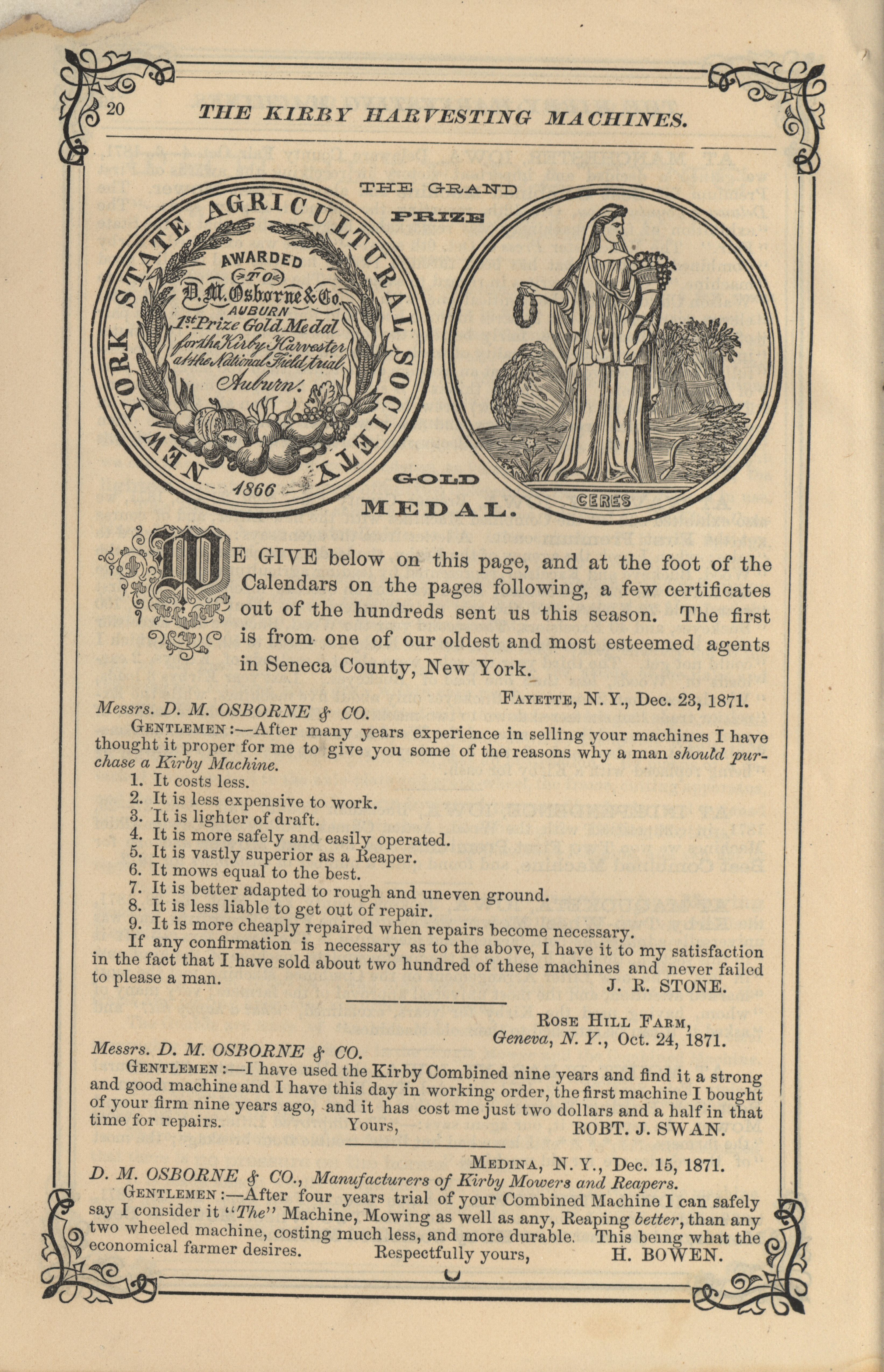 20 THE KIRBY HARVESTING MACHINES.

THE GRAND PRIZE

NEW YORK STATE AGRICULTURAL SOCIETY

AWARDED TO D. M. Osborne & Co. AUBURN 1st Prize Gold Medal for the Kirby Harvester at the National Field trial Auburn.

1866

CERES

GOLD MEDAL.

WE GIVE below on this page, and at the foot of the Calendars on the pages following, a few certificates out of the hundreds sent us this season. The first is from one of our oldest and most esteemed agents in Seneca County, New York.

FAYETTE, N. Y., Dec. 23, 1871.

Messrs. D. M. OSBORNE & CO.

GENTLEMEN:—After many years experience in selling your machines I have thought it proper for me to give you some of the reasons why a man should purchase a Kirby Machine.

1. It costs less.
2. It is less expensive to work.
3. It is lighter of draft.
4. It is more safely and easily operated.
5. It is vastly superior as a Reaper.
6. It mows equal to the best.
7. It is better adapted to rough and uneven ground.
8. It is less liable to get out of repair.
9. It is more cheaply repaired when repairs become necessary.

If any confirmation is necessary as to the above, I have it to my satisfaction in the fact that I have sold about two hundred of these machines and never failed to please a man.

J. R. STONE.

ROSE HILL FARM, Geneva, N. Y., Oct. 24, 1871.

Messrs. D. M. OSBORNE & CO.

GENTLEMEN:—I have used the Kirby Combined nine years and find it a strong and good machine and I have this day in working order, the first machine I bought of your firm nine years ago, and it has cost me just two dollars and a half in that time for repairs. Yours, ROBT. J. SWAN.

MEDINA, N. Y., Dec. 15, 1871.

D. M. OSBORNE & CO., Manufacturers of Kirby Mowers and Reapers.

GENTLEMEN:—After four years trial of your Combined Machine I can safely say I consider it "The" Machine, Mowing as well as any, Reaping better, than any two wheeled machine, costing much less, and more durable. This being what the economical farmer desires. Respectfully yours, H. BOWEN.